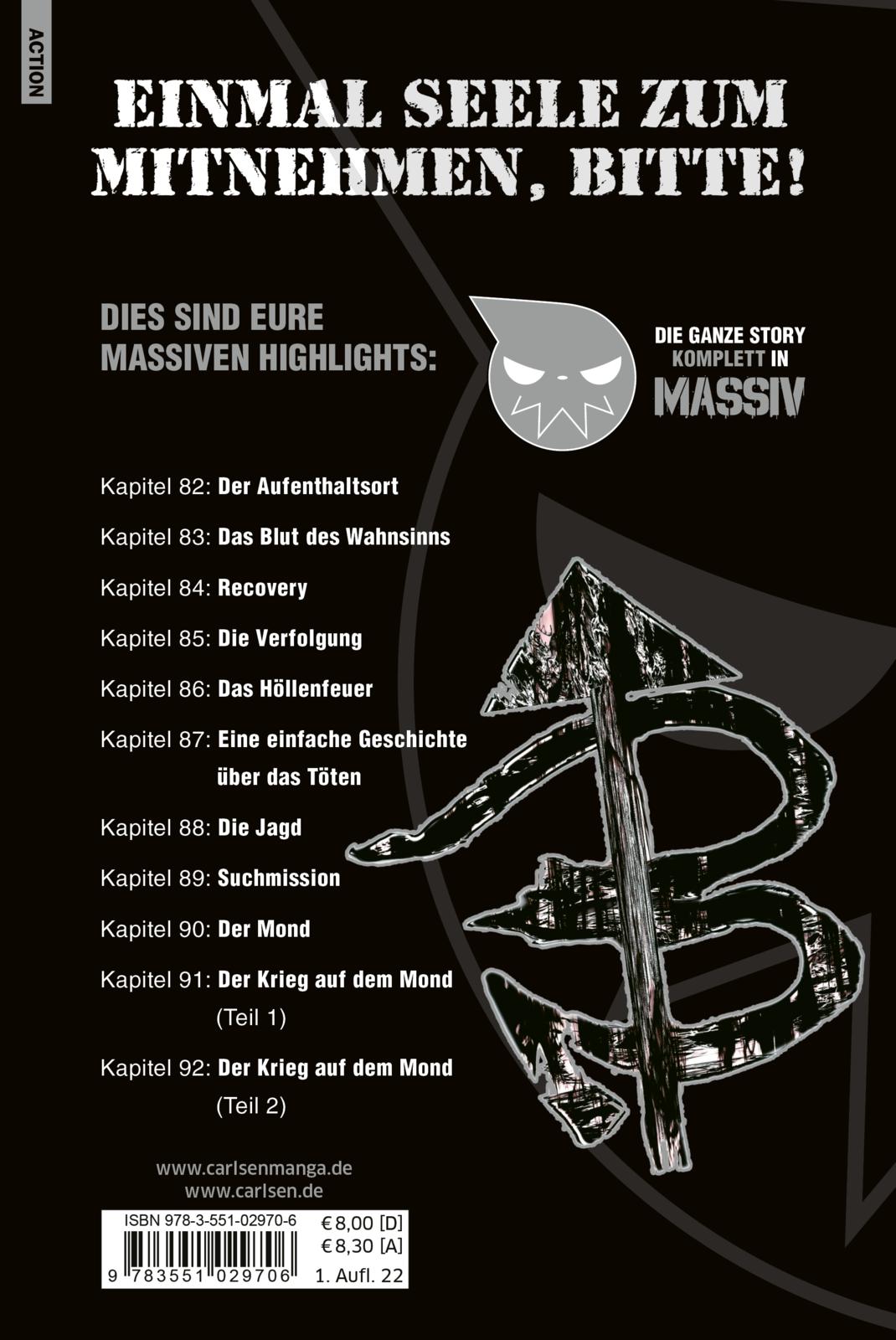 ACTION

EINMAL SEELE ZUM MITNEHMEN, BITTE!

DIES SIND EURE MASSIVEN HIGHLIGHTS:

DIE GANZE STORY KOMPLETT IN MASSIV

Kapitel 82: Der Aufenthaltsort

Kapitel 83: Das Blut des Wahnsinns

Kapitel 84: Recovery

Kapitel 85: Die Verfolgung

Kapitel 86: Das Höllenfeuer

Kapitel 87: Eine einfache Geschichte über das Töten

Kapitel 88: Die Jagd

Kapitel 89: Suchmission

Kapitel 90: Der Mond

Kapitel 91: Der Krieg auf dem Mond (Teil 1)

Kapitel 92: Der Krieg auf dem Mond (Teil 2)

www.carlsenmanga.de
www.carlsen.de

ISBN 978-3-551-02970-6
€ 8,00 [D]
€ 8,30 [A]
9 783551 029706
1. Aufl. 22